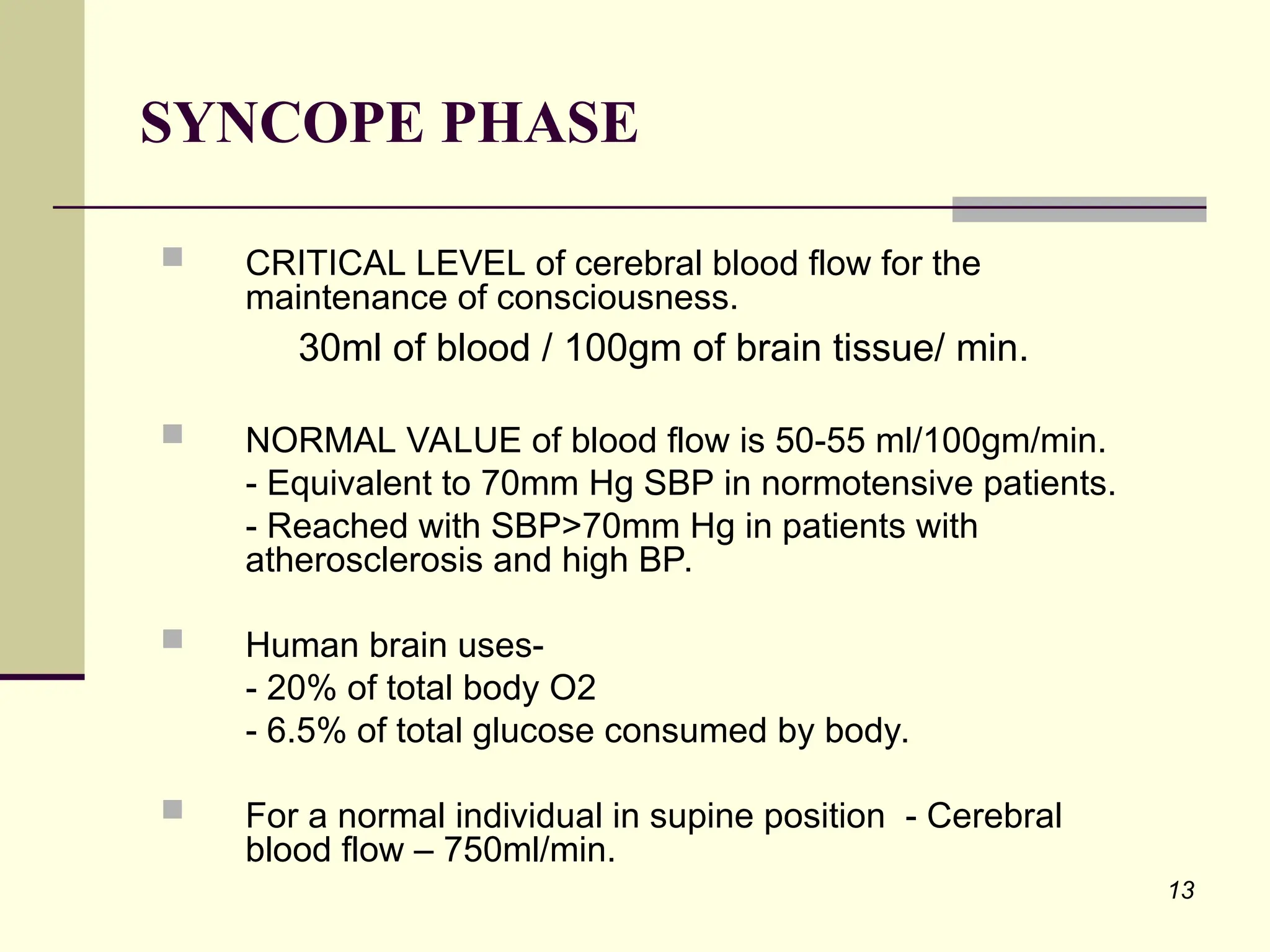 SYNCOPE PHASE

CRITICAL LEVEL of cerebral blood flow for the maintenance of consciousness.

30ml of blood / 100gm of brain tissue/ min.

NORMAL VALUE of blood flow is 50-55 ml/100gm/min.

- Equivalent to 70mm Hg SBP in normotensive patients.

- Reached with SBP>70mm Hg in patients with atherosclerosis and high BP.

Human brain uses-

- 20% of total body O2

- 6.5% of total glucose consumed by body.

For a normal individual in supine position - Cerebral blood flow – 750ml/min.

13